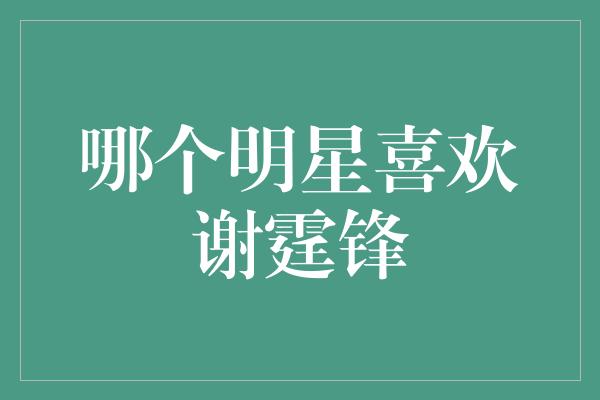 哪个明星喜欢谢霆锋